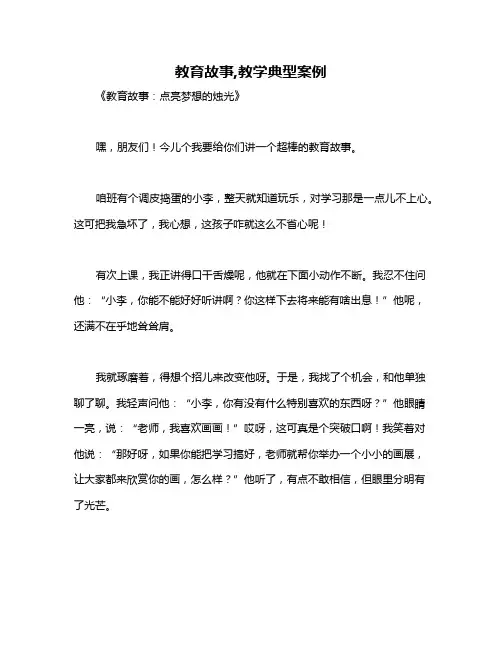 教育故事,教学典型案例

《教育故事：点亮梦想的烛光》

嘿，朋友们！今儿个我要给你们讲一个超棒的教育故事。

咱班有个调皮捣蛋的小李，整天就知道玩乐，对学习那是一点儿不上心。这可把我急坏了，我心想，这孩子咋就这么不省心呢！

有次上课，我正讲得口干舌燥呢，他就在下面小动作不断。我忍不住问他：“小李，你能不能好好听讲啊？你这样下去将来能有啥出息！”他呢，还满不在乎地耸耸肩。

我就琢磨着，得想个招儿来改变他呀。于是，我找了个机会，和他单独聊了聊。我轻声问他：“小李，你有没有什么特别喜欢的东西呀？”他眼睛一亮，说：“老师，我喜欢画画！”哎呀，这可真是个突破口啊！我笑着对他说：“那好呀，如果你能把学习搞好，老师就帮你举办一个小小的画展，让大家都来欣赏你的画，怎么样？”他听了，有点不敢相信，但眼里分明有了光芒。